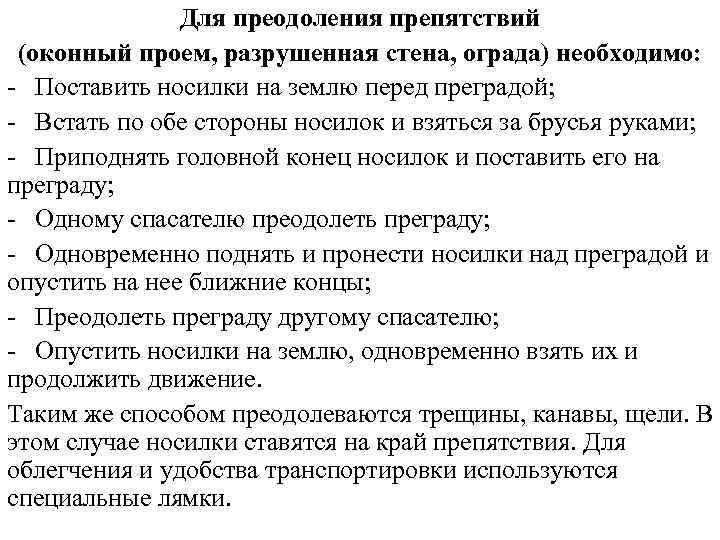 Для преодоления препятствий
(оконный проем, разрушенная стена, ограда) необходимо:
- Поставить носилки на землю перед преградой;
- Встать по обе стороны носилок и взяться за брусья руками;
- Приподнять головной конец носилок и поставить его на преграду;
- Одному спасателю преодолеть преграду;
- Одновременно поднять и пронести носилки над преградой и опустить на нее ближние концы;
- Преодолеть преграду другому спасателю;
- Опустить носилки на землю, одновременно взять их и продолжить движение.
Таким же способом преодолеваются трещины, канавы, щели. В этом случае носилки ставятся на край препятствия. Для облегчения и удобства транспортировки используются специальные лямки.